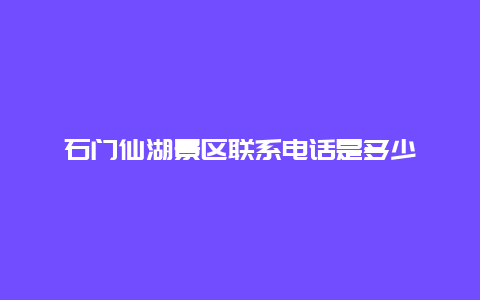 石门仙湖景区联系电话是多少